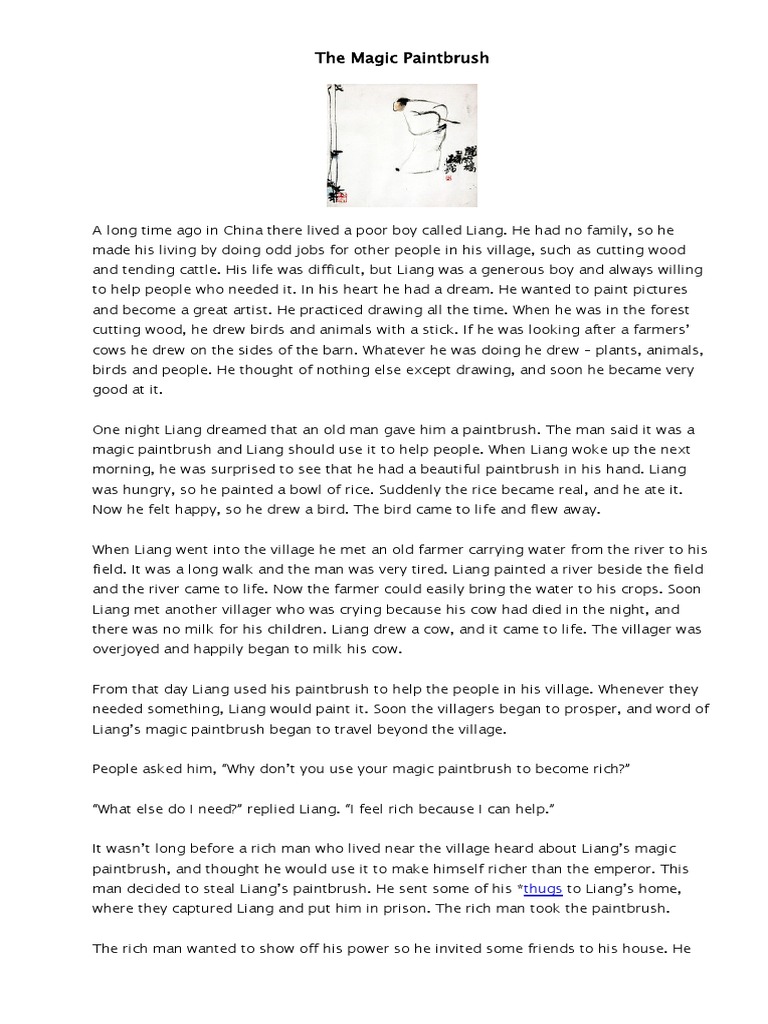 The Magic Paintbrush

A long time ago in China there lived a poor boy called Liang. He had no family, so he made his living by doing odd jobs for other people in his village, such as cutting wood and tending cattle. His life was difficult, but Liang was a generous boy and always willing to help people who needed it. In his heart he had a dream. He wanted to paint pictures and become a great artist. He practiced drawing all the time. When he was in the forest cutting wood, he drew birds and animals with a stick. If he was looking after a farmers' cows he drew on the sides of the barn. Whatever he was doing he drew – plants, animals, birds and people. He thought of nothing else except drawing, and soon he became very good at it.

One night Liang dreamed that an old man gave him a paintbrush. The man said it was a magic paintbrush and Liang should use it to help people. When Liang woke up the next morning, he was surprised to see that he had a beautiful paintbrush in his hand. Liang was hungry, so he painted a bowl of rice. Suddenly the rice became real, and he ate it. Now he felt happy, so he drew a bird. The bird came to life and flew away.

When Liang went into the village he met an old farmer carrying water from the river to his field. It was a long walk and the man was very tired. Liang painted a river beside the field and the river came to life. Now the farmer could easily bring the water to his crops. Soon Liang met another villager who was crying because his cow had died in the night, and there was no milk for his children. Liang drew a cow, and it came to life. The villager was overjoyed and happily began to milk his cow.

From that day Liang used his paintbrush to help the people in his village. Whenever they needed something, Liang would paint it. Soon the villagers began to prosper, and word of Liang's magic paintbrush began to travel beyond the village.

People asked him, "Why don't you use your magic paintbrush to become rich?"

"What else do I need?" replied Liang. "I feel rich because I can help."

It wasn't long before a rich man who lived near the village heard about Liang's magic paintbrush, and thought he would use it to make himself richer than the emperor. This man decided to steal Liang's paintbrush. He sent some of his *thugs to Liang's home, where they captured Liang and put him in prison. The rich man took the paintbrush.

The rich man wanted to show off his power so he invited some friends to his house. He